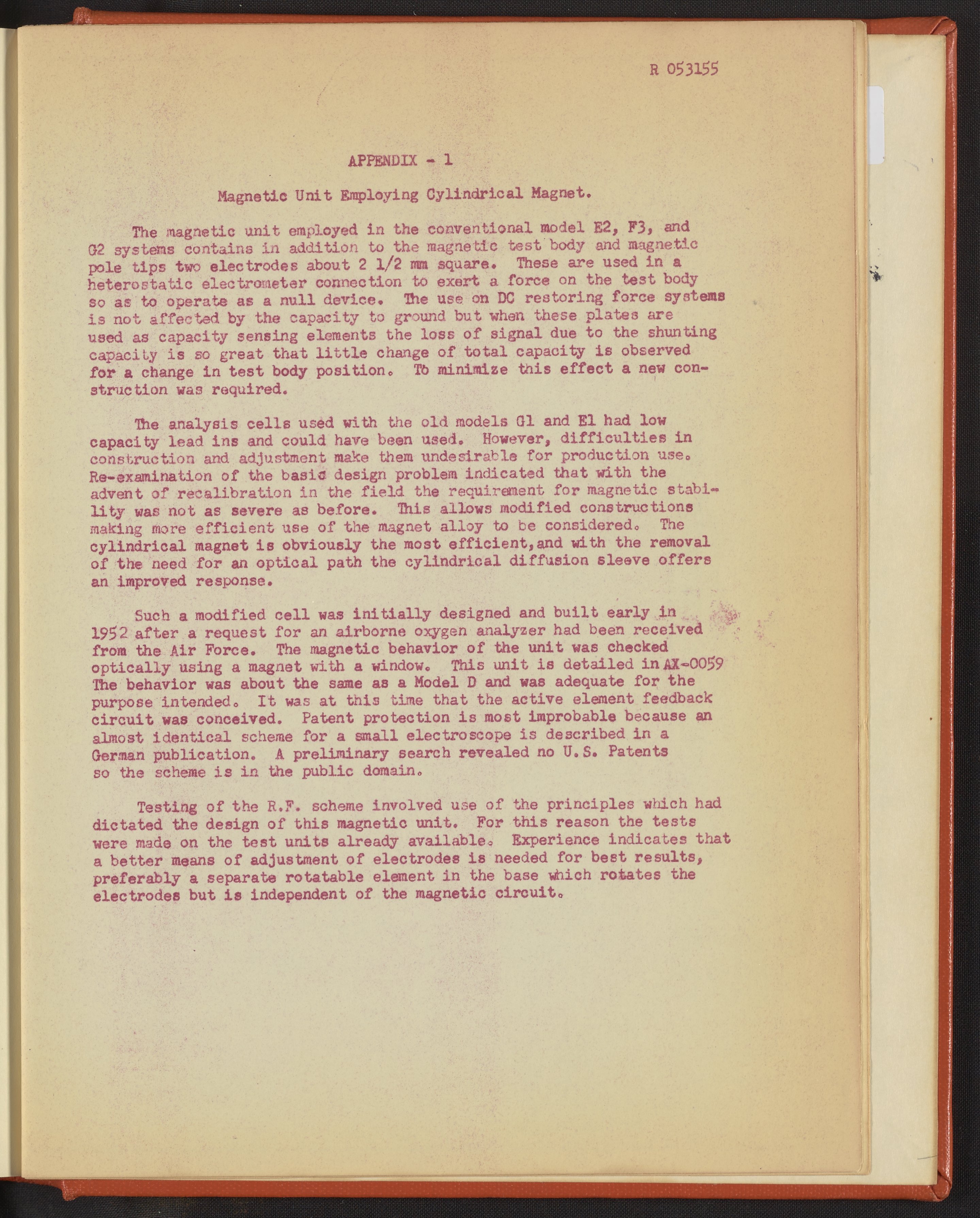 R 053155

APPENDIX - 1

Magnetic Unit Employing Cylindrical Magnet.

The magnetic unit employed in the conventional model E2, F3, and G2 systems contains in addition to the magnetic test body and magnetic pole tips two electrodes about 2 1/2 mm square. These are used in a heterostatic electrometer connection to exert a force on the test body so as to operate as a null device. The use on DC restoring force systems is not affected by the capacity to ground but when these plates are used as capacity sensing elements the loss of signal due to the shunting capacity is so great that little change of total capacity is observed for a change in test body position. To minimize this effect a new construction was required.

The analysis cells used with the old models G1 and E1 had low capacity lead ins and could have been used. However, difficulties in construction and adjustment make them undesirable for production use. Re-examination of the basic design problem indicated that with the advent of recalibration in the field the requirement for magnetic stability was not as severe as before. This allows modified constructions making more efficient use of the magnet alloy to be considered. The cylindrical magnet is obviously the most efficient,and with the removal of the need for an optical path the cylindrical diffusion sleeve offers an improved response.

Such a modified cell was initially designed and built early in 1952 after a request for an airborne oxygen analyzer had been received from the Air Force. The magnetic behavior of the unit was checked optically using a magnet with a window. This unit is detailed in AX-0059 The behavior was about the same as a Model D and was adequate for the purpose intended. It was at this time that the active element feedback circuit was conceived. Patent protection is most improbable because an almost identical scheme for a small electroscope is described in a German publication. A preliminary search revealed no U.S. Patents so the scheme is in the public domain.

Testing of the R.F. scheme involved use of the principles which had dictated the design of this magnetic unit. For this reason the tests were made on the test units already available. Experience indicates that a better means of adjustment of electrodes is needed for best results, preferably a separate rotatable element in the base which rotates the electrodes but is independent of the magnetic circuit.